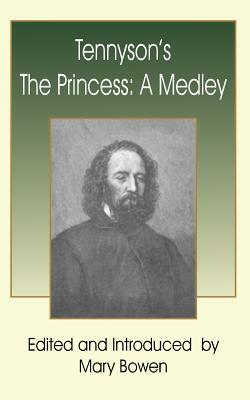 Tennyson's
The Princess: A Medley

Edited and Introduced by
Mary Bowen